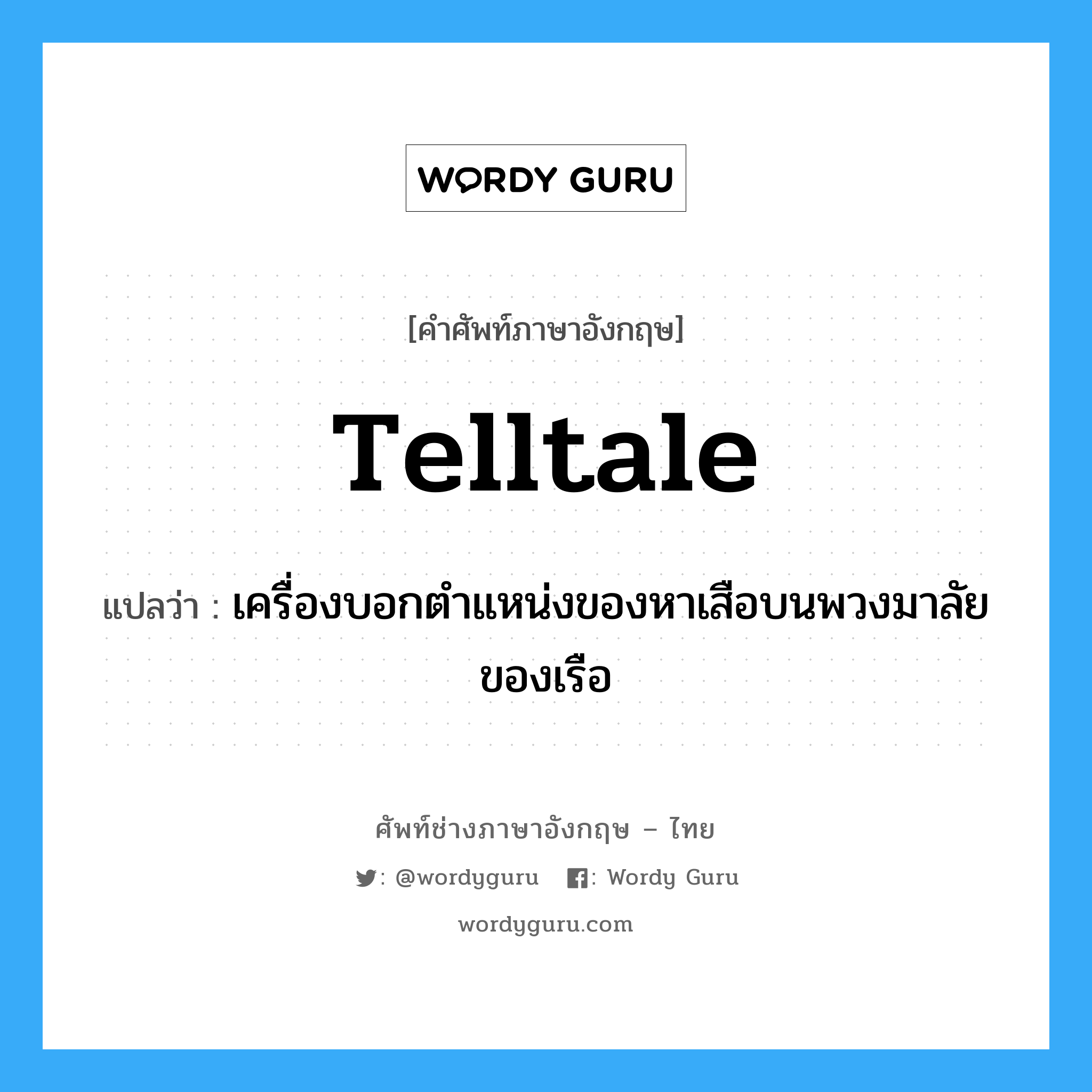 WORDY GURU

[คำศัพท์ภาษาอังกฤษ]

Telltale

แปลว่า : เครื่องบอกตำแหน่งของหาเสือบนพวงมาลัยของเรือ

ศัพท์ช่างภาษาอังกฤษ – ไทย

: @wordyguru : Wordy Guru

wordyguru.com